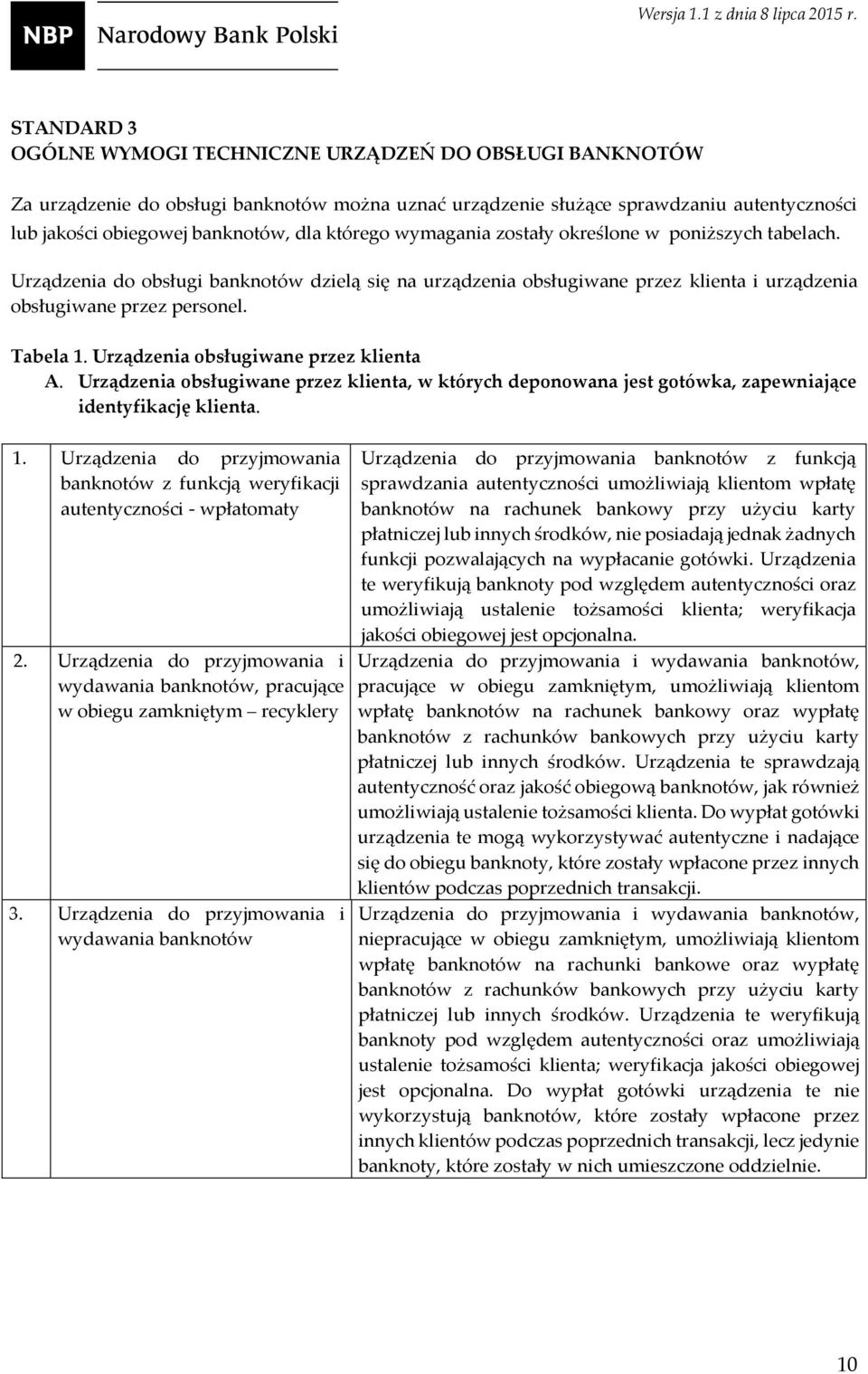 NBP Narodowy Bank Polski

Wersja 1.1 z dnia 8 lipca 2015 r.

STANDARD 3
OGÓLNE WYMOGI TECHNICZNE URZĄDZEŃ DO OBSŁUGI BANKNOTÓW

Za urządzenie do obsługi banknotów można uznać urządzenie służące sprawdzaniu autentyczności lub jakości obiegowej banknotów, dla którego wymagania zostały określone w poniższych tabelach.

Urządzenia do obsługi banknotów dzielą się na urządzenia obsługiwane przez klienta i urządzenia obsługiwane przez personel.

Tabela 1. Urządzenia obsługiwane przez klienta
A. Urządzenia obsługiwane przez klienta, w których deponowana jest gotówka, zapewniające identyfikację klienta.

| | |
|---|---|
| 1. Urządzenia do przyjmowania banknotów z funkcją weryfikacji autentyczności - wpłatomaty | Urządzenia do przyjmowania banknotów z funkcją sprawdzania autentyczności umożliwiają klientom wpłatę banknotów na rachunek bankowy przy użyciu karty płatniczej lub innych środków, nie posiadają jednak żadnych funkcji pozwalających na wypłacanie gotówki. Urządzenia te weryfikują banknoty pod względem autentyczności oraz umożliwiają ustalenie tożsamości klienta; weryfikacja jakości obiegowej jest opcjonalna. |
| 2. Urządzenia do przyjmowania i wydawania banknotów, pracujące w obiegu zamkniętym – recyklery | Urządzenia do przyjmowania i wydawania banknotów, pracujące w obiegu zamkniętym, umożliwiają klientom wpłatę banknotów na rachunek bankowy oraz wypłatę banknotów z rachunków bankowych przy użyciu karty płatniczej lub innych środków. Urządzenia te sprawdzają autentyczność oraz jakość obiegową banknotów, jak również umożliwiają ustalenie tożsamości klienta. Do wypłat gotówki urządzenia te mogą wykorzystywać autentyczne i nadające się do obiegu banknoty, które zostały wpłacone przez innych klientów podczas poprzednich transakcji. |
| 3. Urządzenia do przyjmowania i wydawania banknotów | Urządzenia do przyjmowania i wydawania banknotów, niepracujące w obiegu zamkniętym, umożliwiają klientom wpłatę banknotów na rachunki bankowe oraz wypłatę banknotów z rachunków bankowych przy użyciu karty płatniczej lub innych środków. Urządzenia te weryfikują banknoty pod względem autentyczności oraz umożliwiają ustalenie tożsamości klienta; weryfikacja jakości obiegowej jest opcjonalna. Do wypłat gotówki urządzenia te nie wykorzystują banknotów, które zostały wpłacone przez innych klientów podczas poprzednich transakcji, lecz jedynie banknoty, które zostały w nich umieszczone oddzielnie. |

10